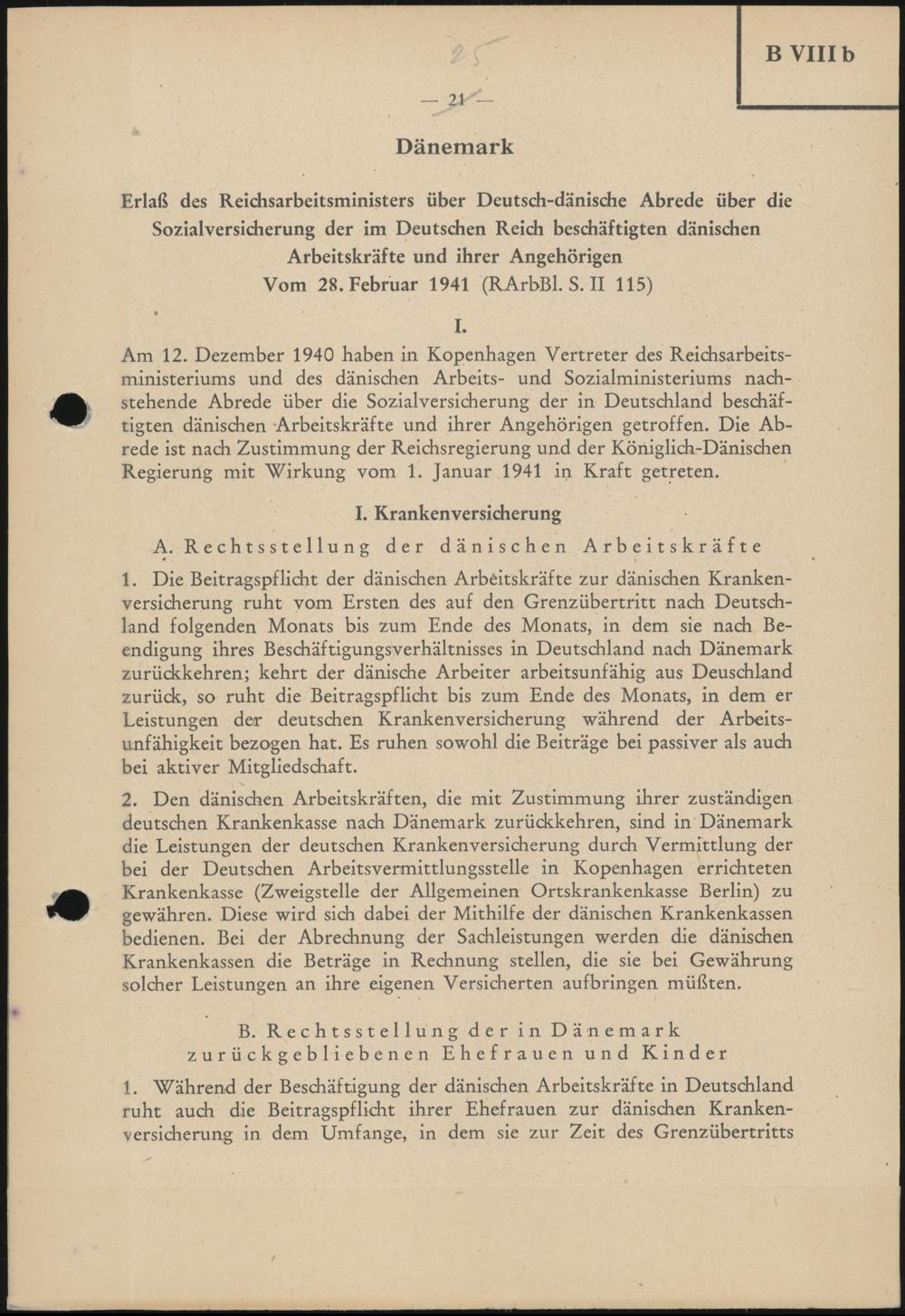 B VIII b

25

— 21 —

Dänemark

Erlaß des Reichsarbeitsministers über Deutsch-dänische Abrede über die Sozialversicherung der im Deutschen Reich beschäftigten dänischen Arbeitskräfte und ihrer Angehörigen
Vom 28. Februar 1941 (RArbBl. S. II 115)

I.

Am 12. Dezember 1940 haben in Kopenhagen Vertreter des Reichsarbeitsministeriums und des dänischen Arbeits- und Sozialministeriums nachstehende Abrede über die Sozialversicherung der in Deutschland beschäftigten dänischen Arbeitskräfte und ihrer Angehörigen getroffen. Die Abrede ist nach Zustimmung der Reichsregierung und der Königlich-Dänischen Regierung mit Wirkung vom 1. Januar 1941 in Kraft getreten.

I. Krankenversicherung

A. Rechtsstellung der dänischen Arbeitskräfte

1. Die Beitragspflicht der dänischen Arbeitskräfte zur dänischen Krankenversicherung ruht vom Ersten des auf den Grenzübertritt nach Deutschland folgenden Monats bis zum Ende des Monats, in dem sie nach Beendigung ihres Beschäftigungsverhältnisses in Deutschland nach Dänemark zurückkehren; kehrt der dänische Arbeiter arbeitsunfähig aus Deuschland zurück, so ruht die Beitragspflicht bis zum Ende des Monats, in dem er Leistungen der deutschen Krankenversicherung während der Arbeitsunfähigkeit bezogen hat. Es ruhen sowohl die Beiträge bei passiver als auch bei aktiver Mitgliedschaft.

2. Den dänischen Arbeitskräften, die mit Zustimmung ihrer zuständigen deutschen Krankenkasse nach Dänemark zurückkehren, sind in Dänemark die Leistungen der deutschen Krankenversicherung durch Vermittlung der bei der Deutschen Arbeitsvermittlungsstelle in Kopenhagen errichteten Krankenkasse (Zweigstelle der Allgemeinen Ortskrankenkasse Berlin) zu gewähren. Diese wird sich dabei der Mithilfe der dänischen Krankenkassen bedienen. Bei der Abrechnung der Sachleistungen werden die dänischen Krankenkassen die Beträge in Rechnung stellen, die sie bei Gewährung solcher Leistungen an ihre eigenen Versicherten aufbringen müßten.

B. Rechtsstellung der in Dänemark zurückgebliebenen Ehefrauen und Kinder

1. Während der Beschäftigung der dänischen Arbeitskräfte in Deutschland ruht auch die Beitragspflicht ihrer Ehefrauen zur dänischen Krankenversicherung in dem Umfange, in dem sie zur Zeit des Grenzübertritts